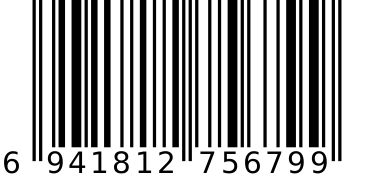 6 941812 756799